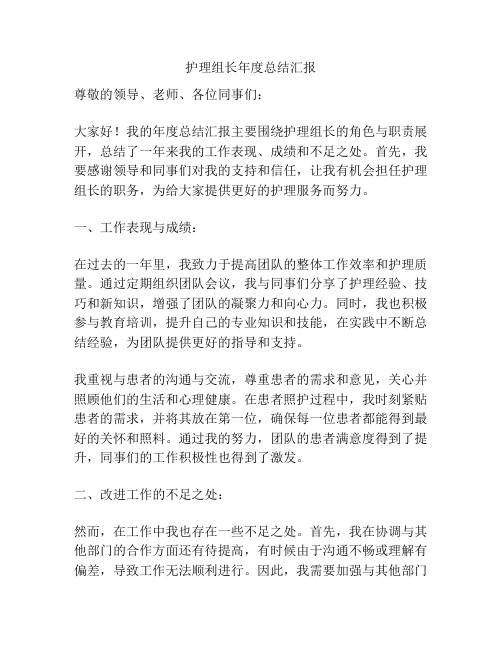 护理组长年度总结汇报

尊敬的领导、老师、各位同事们：

大家好！我的年度总结汇报主要围绕护理组长的角色与职责展开，总结了一年来我的工作表现、成绩和不足之处。首先，我要感谢领导和同事们对我的支持和信任，让我有机会担任护理组长的职务，为给大家提供更好的护理服务而努力。

一、工作表现与成绩：

在过去的一年里，我致力于提高团队的整体工作效率和护理质量。通过定期组织团队会议，我与同事们分享了护理经验、技巧和新知识，增强了团队的凝聚力和向心力。同时，我也积极参与教育培训，提升自己的专业知识和技能，在实践中不断总结经验，为团队提供更好的指导和支持。

我重视与患者的沟通与交流，尊重患者的需求和意见，关心并照顾他们的生活和心理健康。在患者照护过程中，我时刻紧贴患者的需求，并将其放在第一位，确保每一位患者都能得到最好的关怀和照料。通过我的努力，团队的患者满意度得到了提升，同事们的工作积极性也得到了激发。

二、改进工作的不足之处：

然而，在工作中我也存在一些不足之处。首先，我在协调与其他部门的合作方面还有待提高，有时候由于沟通不畅或理解有偏差，导致工作无法顺利进行。因此，我需要加强与其他部门